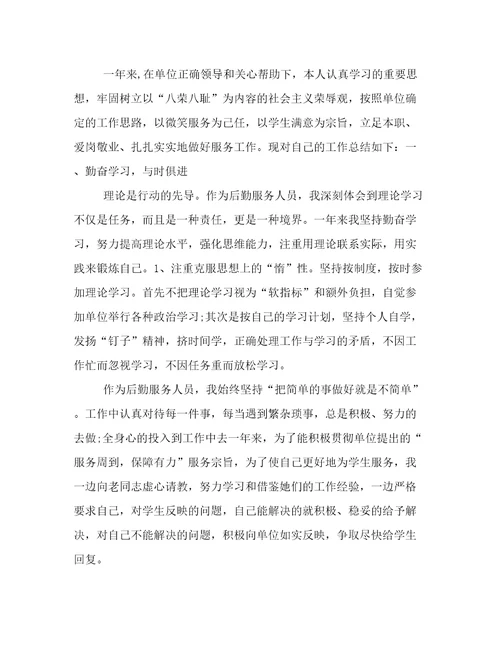 一年来,在单位正确领导和关心帮助下，本人认真学习的重要思想，牢固树立以“八荣八耻”为内容的社会主义荣辱观，按照单位确定的工作思路，以微笑服务为己任，以学生满意为宗旨，立足本职、爱岗敬业、扎扎实实地做好服务工作。现对自己的工作总结如下：一、勤奋学习，与时俱进

理论是行动的先导。作为后勤服务人员，我深刻体会到理论学习不仅是任务，而且是一种责任，更是一种境界。一年来我坚持勤奋学习，努力提高理论水平，强化思维能力，注重用理论联系实际，用实践来锻炼自己。1、注重克服思想上的“惰”性。坚持按制度，按时参加理论学习。首先不把理论学习视为“软指标”和额外负担，自觉参加单位举行各种政治学习;其次是按自己的学习计划，坚持个人自学，发扬“钉子”精神，挤时间学，正确处理工作与学习的矛盾，不因工作忙而忽视学习，不因任务重而放松学习。

作为后勤服务人员，我始终坚持“把简单的事做好就是不简单”。工作中认真对待每一件事，每当遇到繁杂琐事，总是积极、努力的去做;全身心的投入到工作中去一年来，为了能积极贯彻单位提出的“服务周到，保障有力”服务宗旨，为了使自己更好地为学生服务，我一边向老同志虚心请教，努力学习和借鉴她们的工作经验，一边严格要求自己，对学生反映的问题，自己能解决的就积极、稳妥的给予解决，对自己不能解决的问题，积极向单位如实反映，争取尽快给学生回复。